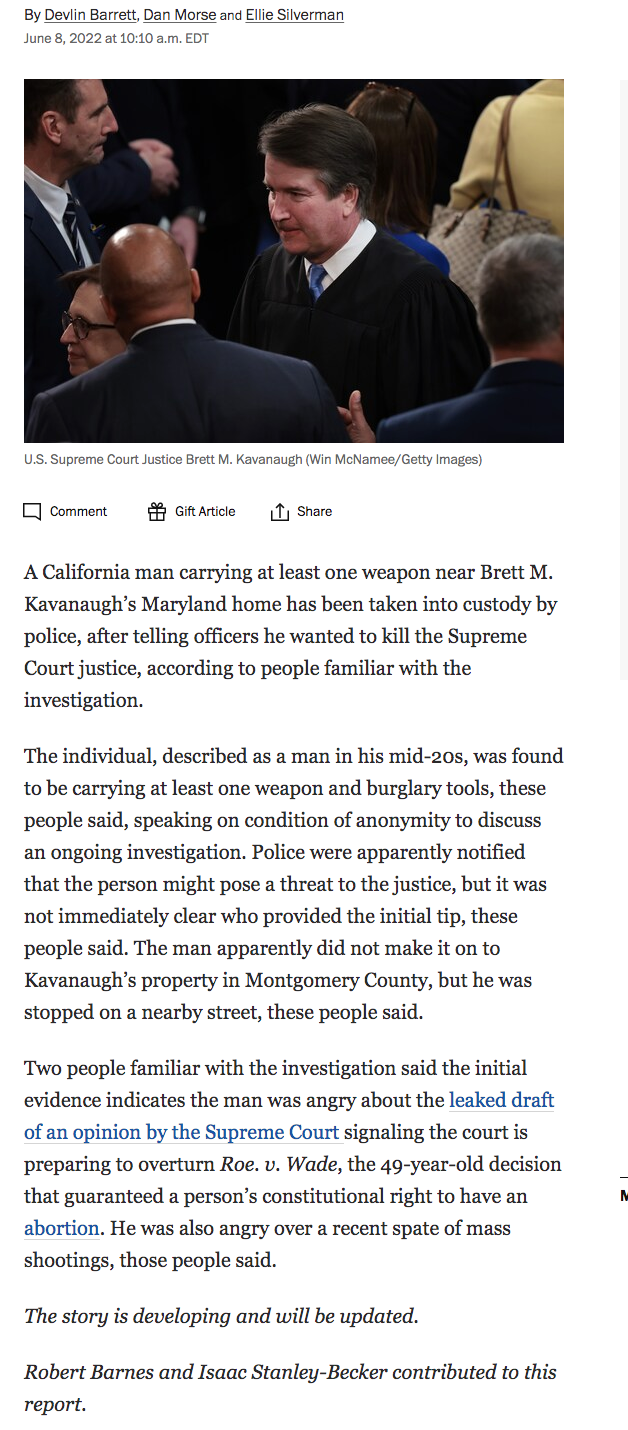 By Devlin Barrett, Dan Morse and Ellie Silverman
June 8, 2022 at 10:10 a.m. EDT

U.S. Supreme Court Justice Brett M. Kavanaugh (Win McNamee/Getty Images)

Comment Gift Article Share

A California man carrying at least one weapon near Brett M. Kavanaugh's Maryland home has been taken into custody by police, after telling officers he wanted to kill the Supreme Court justice, according to people familiar with the investigation.

The individual, described as a man in his mid-20s, was found to be carrying at least one weapon and burglary tools, these people said, speaking on condition of anonymity to discuss an ongoing investigation. Police were apparently notified that the person might pose a threat to the justice, but it was not immediately clear who provided the initial tip, these people said. The man apparently did not make it on to Kavanaugh's property in Montgomery County, but he was stopped on a nearby street, these people said.

Two people familiar with the investigation said the initial evidence indicates the man was angry about the leaked draft of an opinion by the Supreme Court signaling the court is preparing to overturn Roe. v. Wade, the 49-year-old decision that guaranteed a person's constitutional right to have an abortion. He was also angry over a recent spate of mass shootings, those people said.

The story is developing and will be updated.

Robert Barnes and Isaac Stanley-Becker contributed to this report.

M